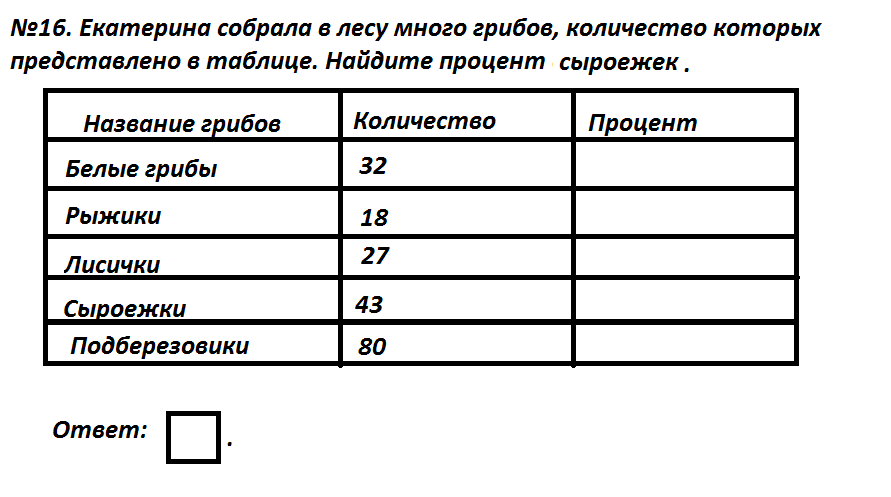 №16. Екатерина собрала в лесу много грибов, количество которых представлено в таблице. Найдите процент сыроежек .

| Название грибов | Количество | Процент |
|---|---|---|
| Белые грибы | 32 | |
| Рыжики | 18 | |
| Лисички | 27 | |
| Сыроежки | 43 | |
| Подберезовики | 80 | |

Ответ: .